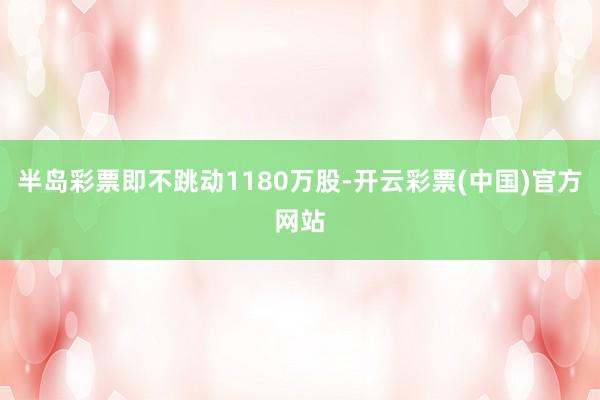 半岛彩票即不跳动1180万股-开云彩票(中国)官方网站